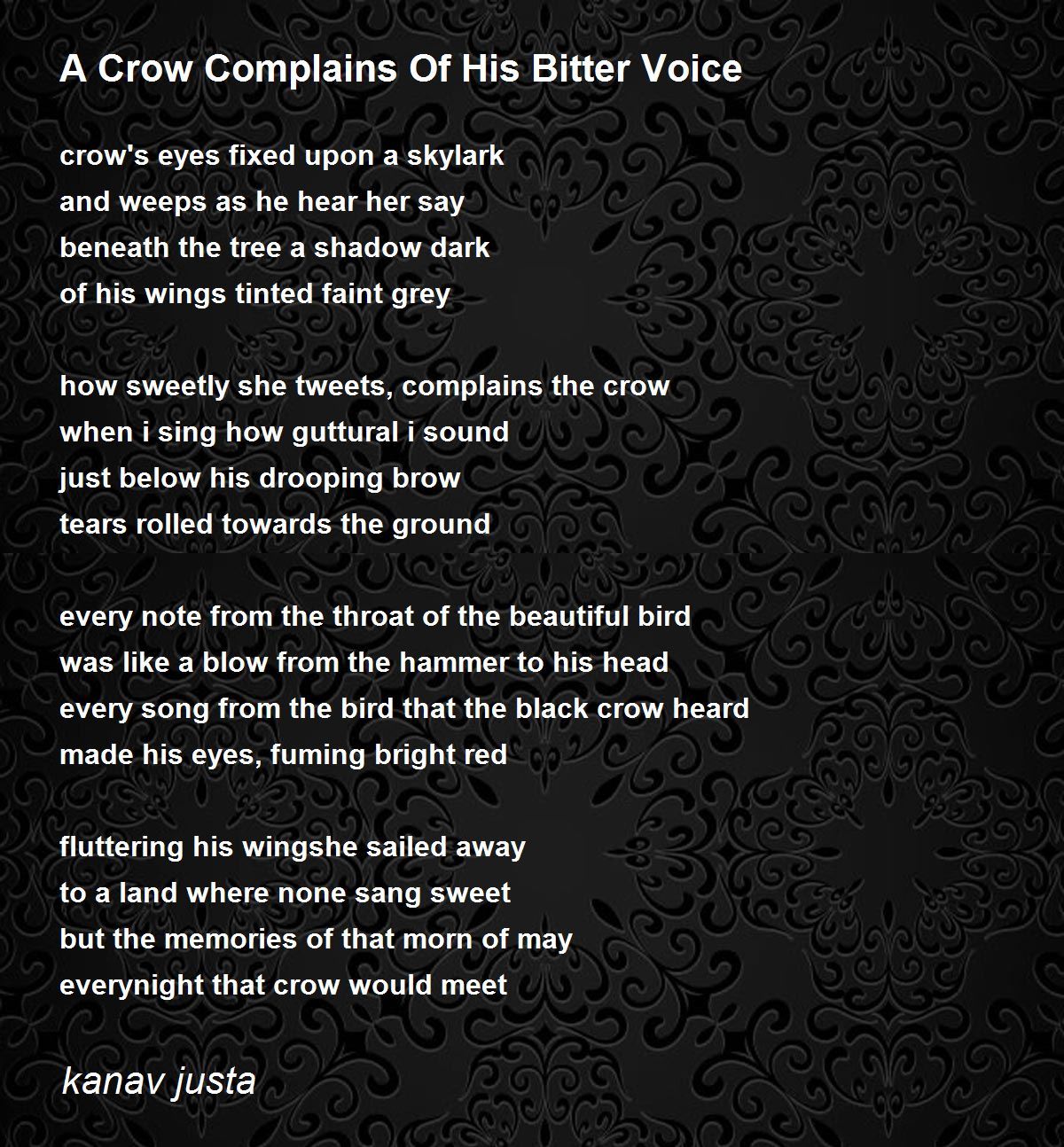 A Crow Complains Of His Bitter Voice

crow's eyes fixed upon a skylark
and weeps as he hear her say
beneath the tree a shadow dark
of his wings tinted faint grey

how sweetly she tweets, complains the crow
when i sing how guttural i sound
just below his drooping brow
tears rolled towards the ground

every note from the throat of the beautiful bird
was like a blow from the hammer to his head
every song from the bird that the black crow heard
made his eyes, fuming bright red

fluttering his wingshe sailed away
to a land where none sang sweet
but the memories of that morn of may
everynight that crow would meet

kanav justa